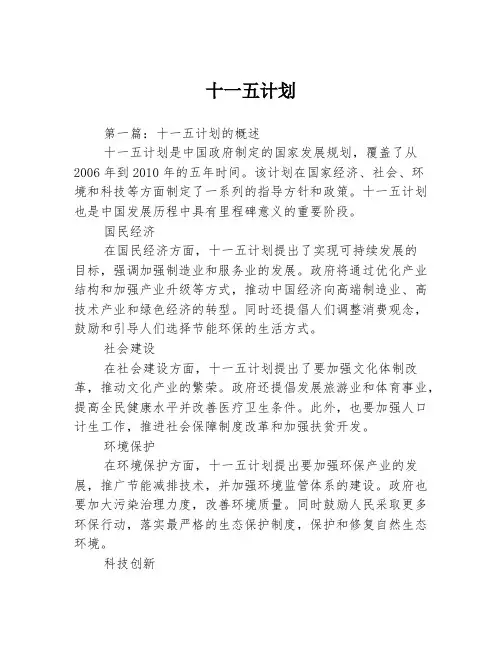 十一五计划

第一篇：十一五计划的概述

十一五计划是中国政府制定的国家发展规划，覆盖了从2006年到2010年的五年时间。该计划在国家经济、社会、环境和科技等方面制定了一系列的指导方针和政策。十一五计划也是中国发展历程中具有里程碑意义的重要阶段。

国民经济

在国民经济方面，十一五计划提出了实现可持续发展的目标，强调加强制造业和服务业的发展。政府将通过优化产业结构和加强产业升级等方式，推动中国经济向高端制造业、高技术产业和绿色经济的转型。同时还提倡人们调整消费观念，鼓励和引导人们选择节能环保的生活方式。

社会建设

在社会建设方面，十一五计划提出了要加强文化体制改革，推动文化产业的繁荣。政府还提倡发展旅游业和体育事业，提高全民健康水平并改善医疗卫生条件。此外，也要加强人口计生工作，推进社会保障制度改革和加强扶贫开发。

环境保护

在环境保护方面，十一五计划提出要加强环保产业的发展，推广节能减排技术，并加强环境监管体系的建设。政府也要加大污染治理力度，改善环境质量。同时鼓励人民采取更多环保行动，落实最严格的生态保护制度，保护和修复自然生态环境。

科技创新